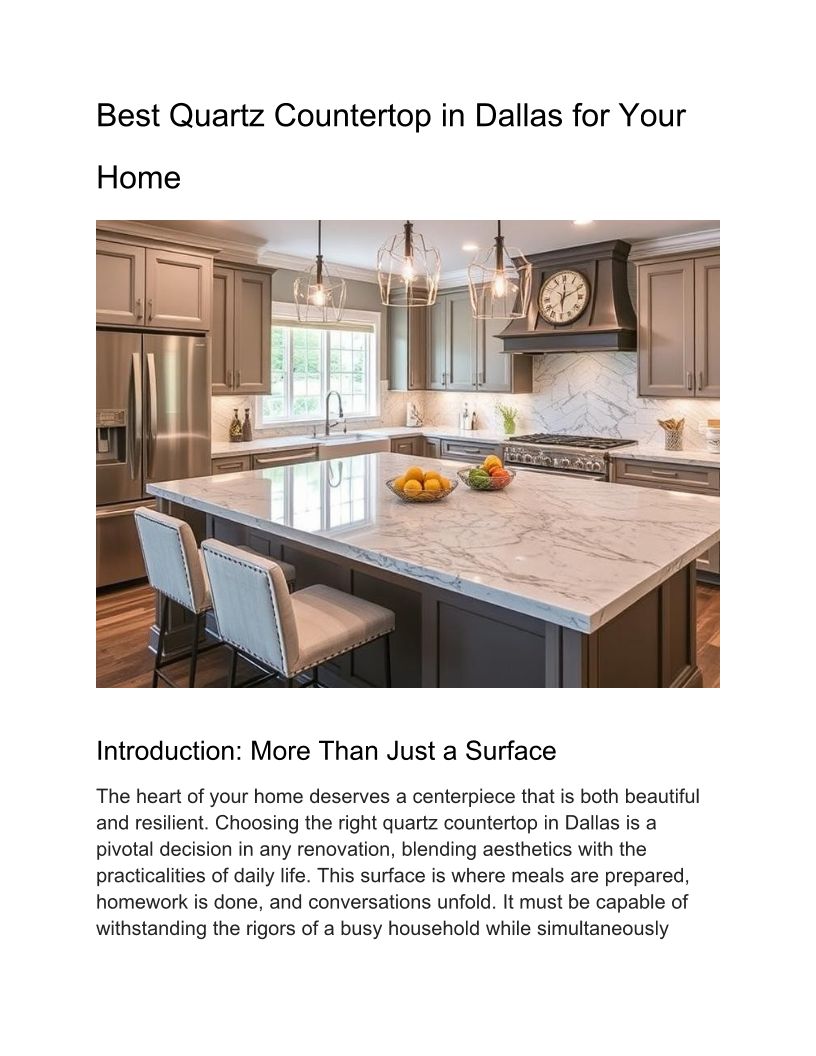 Best Quartz Countertop in Dallas for Your Home

Introduction: More Than Just a Surface

The heart of your home deserves a centerpiece that is both beautiful and resilient. Choosing the right quartz countertop in Dallas is a pivotal decision in any renovation, blending aesthetics with the practicalities of daily life. This surface is where meals are prepared, homework is done, and conversations unfold. It must be capable of withstanding the rigors of a busy household while simultaneously